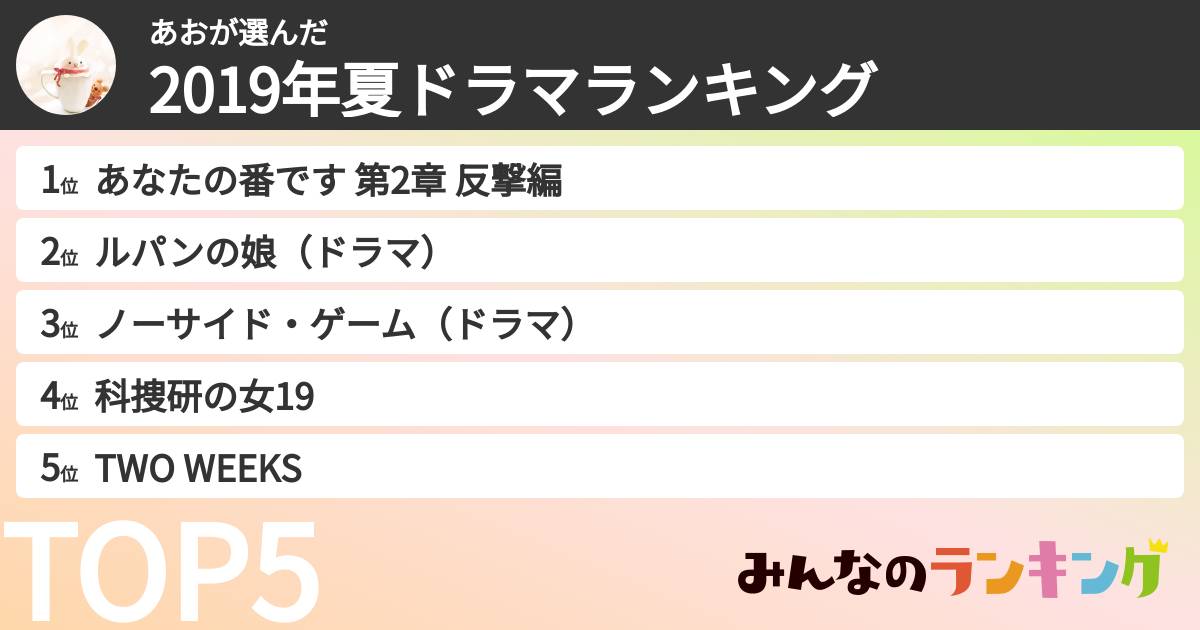 あおが選んだ
2019年夏ドラマランキング

1位 あなたの番です 第2章 反撃編
2位 ルパンの娘（ドラマ）
3位 ノーサイド・ゲーム（ドラマ）
4位 科捜研の女19
5位 TWO WEEKS

TOP5

みんなのランキング